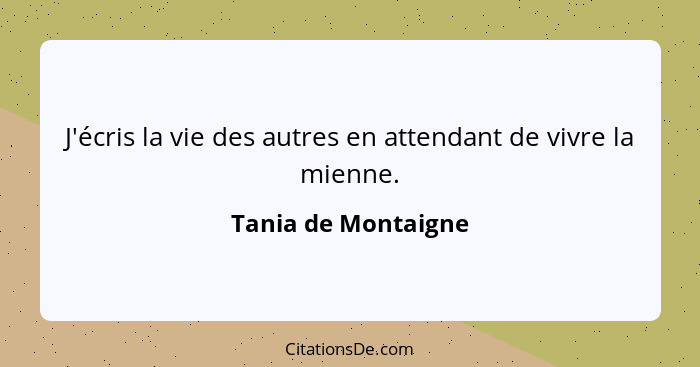 J'écris la vie des autres en attendant de vivre la mienne.

Tania de Montaigne

CitationsDe.com